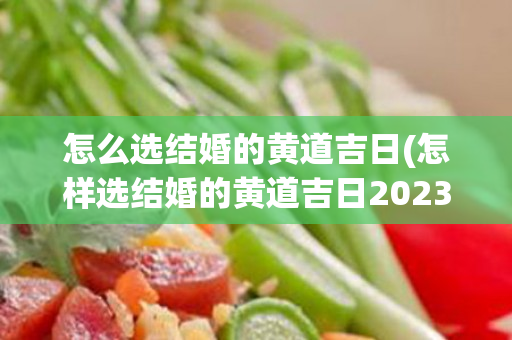 怎么选结婚的黄道吉日(怎样选结婚的黄道吉日2023